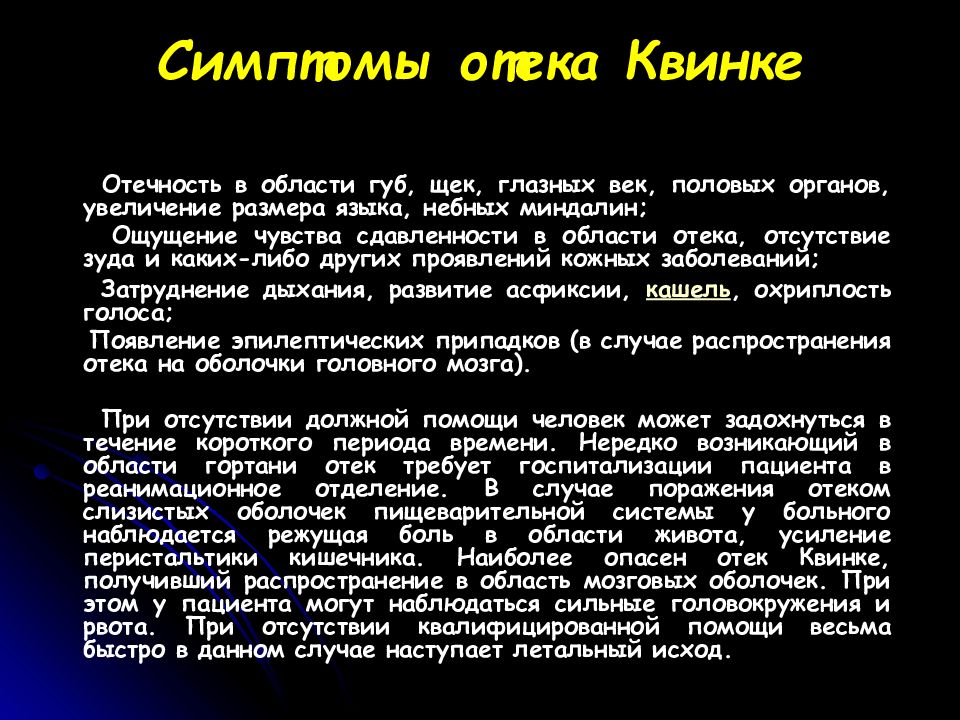 Симптомы отека Квинке

Отечность в области губ, щек, глазных век, половых органов, увеличение размера языка, небных миндалин;

Ощущение чувства сдавленности в области отека, отсутствие зуда и каких-либо других проявлений кожных заболеваний;

Затруднение дыхания, развитие асфиксии, кашель, охриплость голоса;

Появление эпилептических припадков (в случае распространения отека на оболочки головного мозга).

При отсутствии должной помощи человек может задохнуться в течение короткого периода времени. Нередко возникающий в области гортани отек требует госпитализации пациента в реанимационное отделение. В случае поражения отеком слизистых оболочек пищеварительной системы у больного наблюдается режущая боль в области живота, усиление перистальтики кишечника. Наиболее опасен отек Квинке, получивший распространение в область мозговых оболочек. При этом у пациента могут наблюдаться сильные головокружения и рвота. При отсутствии квалифицированной помощи весьма быстро в данном случае наступает летальный исход.